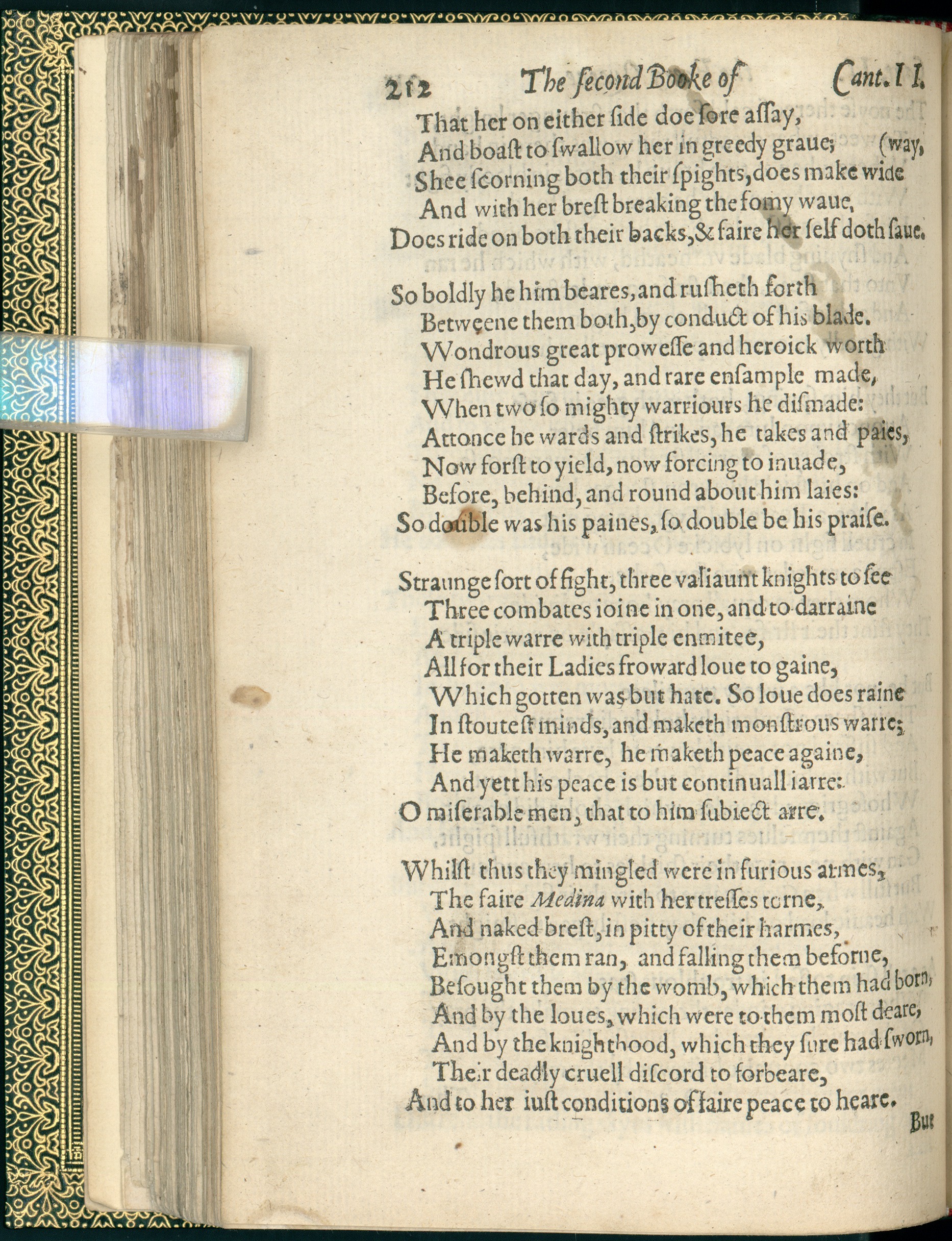 212 The second Booke of Cant. II.

That her on either side doe sore assay,
And boast to swallow her in greedy graue; (way,
Shee scorning both their spights, does make wide
And with her brest breaking the fomy waue,
Does ride on both their backs, & faire her self doth saue.

So boldly he him beares, and rusheth forth
Betweene them both, by conduct of his blade.
Wondrous great prowesse and heroick worth
He shewd that day, and rare ensample made,
When two so mighty warriours he dismade:
Attonce he wards and strikes, he takes and paies,
Now forst to yield, now forcing to inuade,
Before, behind, and round about him laies:
So double was his paines, so double be his praise.

Straunge sort of fight, three valiaunt knights to see
Three combates ioine in one, and to darraine
A triple warre with triple enmitee,
All for their Ladies froward loue to gaine,
Which gotten was but hate. So loue does raine
In stoutest minds, and maketh monstrous warre;
He maketh warre, he maketh peace againe,
And yett his peace is but continuall iarre:
O miserable men, that to him subiect arre.

Whilst thus they mingled were in furious armes,
The faire Medina with her tresses torne,
And naked brest, in pitty of their harmes,
Emongst them ran, and falling them beforne,
Besought them by the womb, which them had born,
And by the loues, which were to them most deare,
And by the knighthood, which they sure had sworn,
Their deadly cruell discord to forbeare,
And to her iust conditions of faire peace to heare.

But